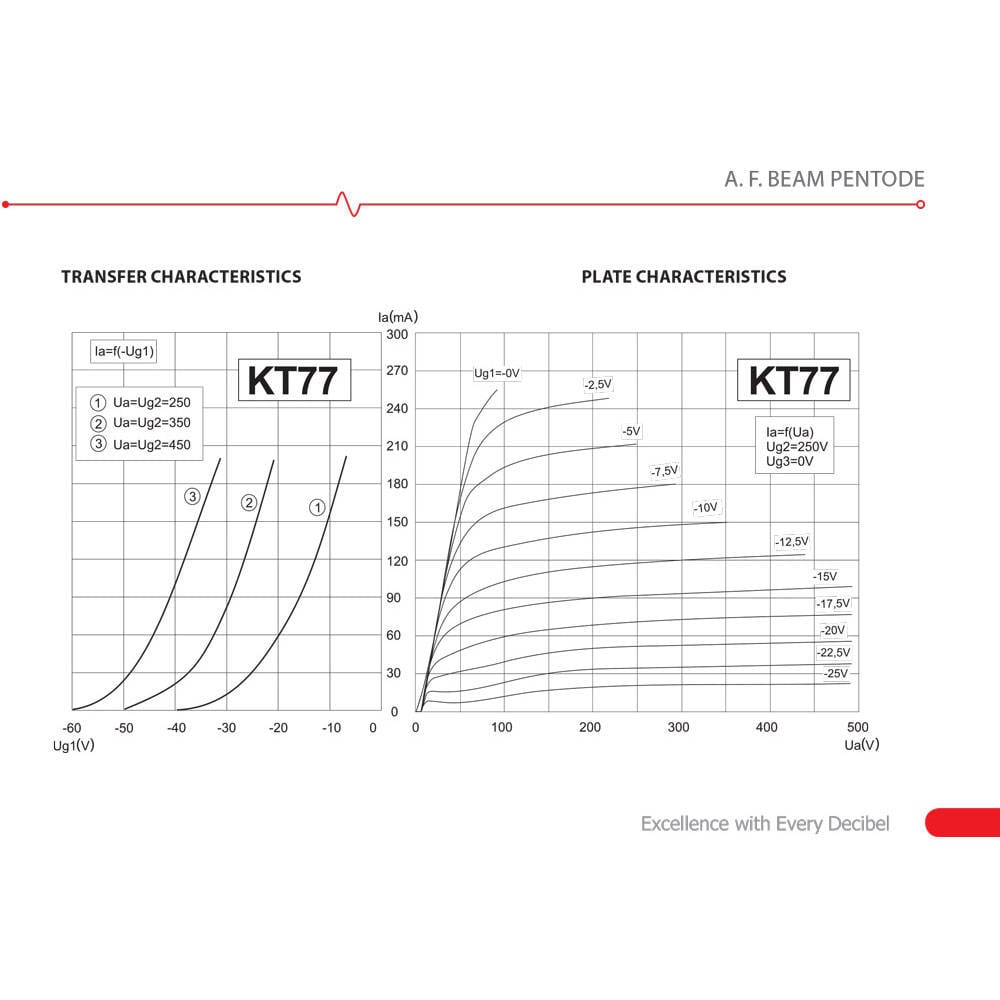 A. F. BEAM PENTODE

TRANSFER CHARACTERISTICS

Ia=f(-Ug1)

KT77

① Ua=Ug2=250
② Ua=Ug2=350
③ Ua=Ug2=450

③ ② ①

-60 -50 -40 -30 -20 -10 0
Ug1(V)

PLATE CHARACTERISTICS

Ia(mA)
300
270
240
210
180
150
120
90
60
30
0

KT77

Ia=f(Ua)
Ug2=250V
Ug3=0V

Ug1=-0V
-2,5V
-5V
-7,5V
-10V
-12,5V
-15V
-17,5V
-20V
-22,5V
-25V

0 100 200 300 400 500
Ua(V)

Excellence with Every Decibel